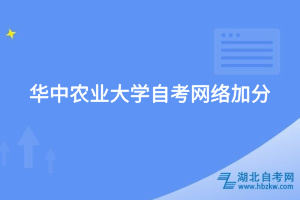 华中农业大学自考网络加分

湖北自考网
www.hbzkw.com